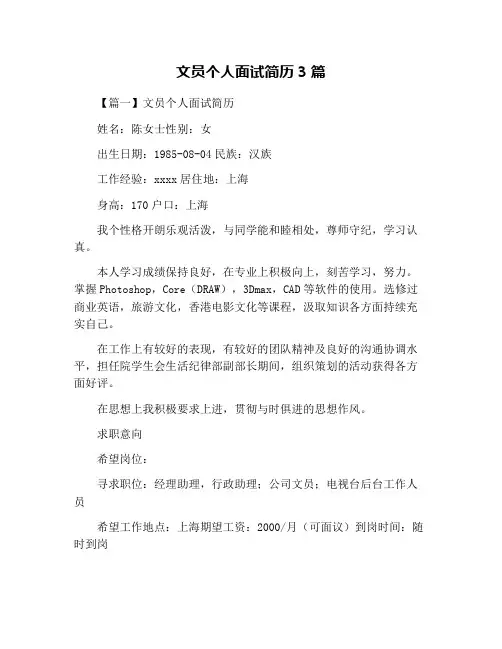 文员个人面试简历 3 篇

【篇一】文员个人面试简历

姓名：陈女士性别：女

出生日期：1985-08-04 民族：汉族

工作经验：xxxx 居住地：上海

身高：170 户口：上海

我个性格开朗乐观活泼，与同学能和睦相处，尊师守纪，学习认真。

本人学习成绩保持良好，在专业上积极向上，刻苦学习，努力。掌握 Photoshop，Core（DRAW），3Dmax，CAD 等软件的使用。选修过商业英语，旅游文化，香港电影文化等课程，汲取知识各方面持续充实自己。

在工作上有较好的表现，有较好的团队精神及良好的沟通协调水平，担任院学生会生活纪律部副部长期间，组织策划的活动获得各方面好评。

在思想上我积极要求上进，贯彻与时俱进的思想作风。

求职意向

希望岗位：

寻求职位：经理助理，行政助理；公司文员；电视台后台工作人员

希望工作地点：上海期望工资：2000/月（可面议）到岗时间：随时到岗